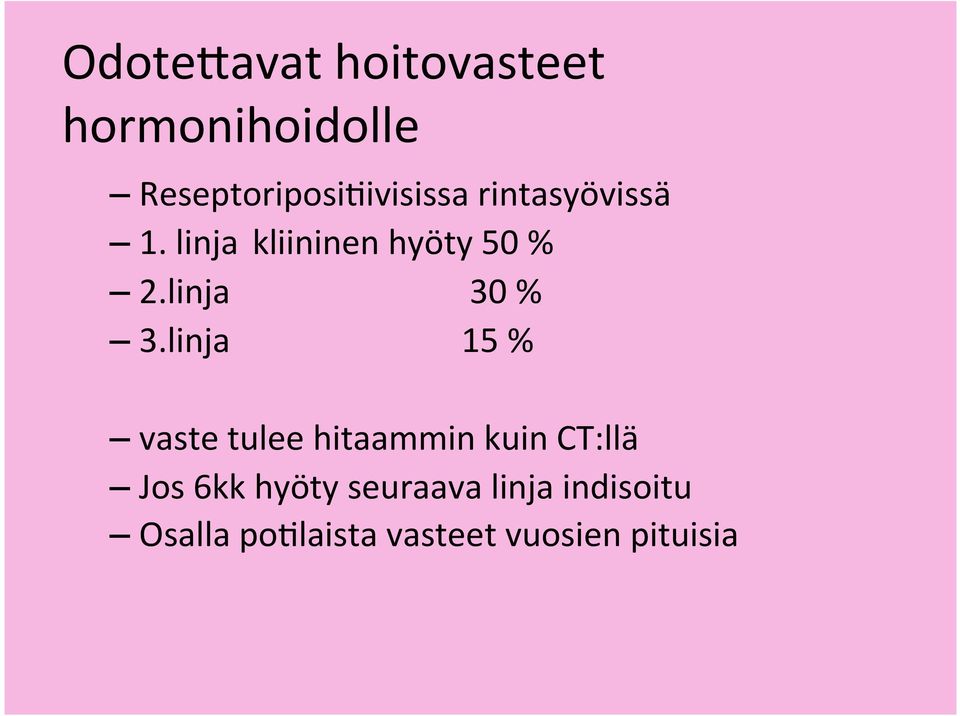 Odotettavat hoitovasteet hormonihoidolle

– Reseptoripositiivisissa rintasyövissä
– 1. linja kliininen hyöty 50 %
– 2.linja 30 %
– 3.linja 15 %

– vaste tulee hitaammin kuin CT:llä
– Jos 6kk hyöty seuraava linja indisoitu
– Osalla potilaista vasteet vuosien pituisia